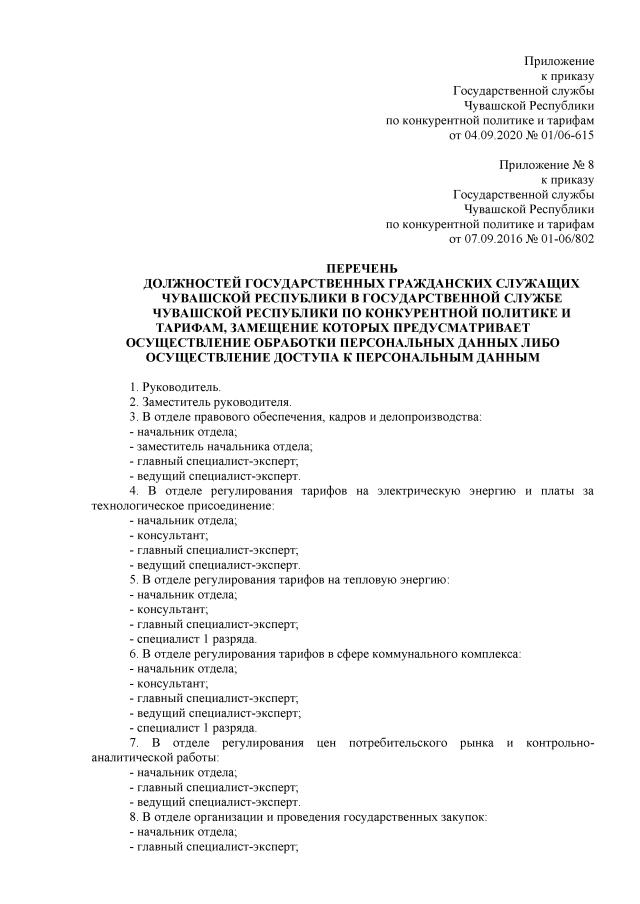 Приложение
к приказу
Государственной службы
Чувашской Республики
по конкурентной политике и тарифам
от 04.09.2020 № 01/06-615

Приложение № 8
к приказу
Государственной службы
Чувашской Республики
по конкурентной политике и тарифам
от 07.09.2016 № 01-06/802

ПЕРЕЧЕНЬ
ДОЛЖНОСТЕЙ ГОСУДАРСТВЕННЫХ ГРАЖДАНСКИХ СЛУЖАЩИХ ЧУВАШСКОЙ РЕСПУБЛИКИ В ГОСУДАРСТВЕННОЙ СЛУЖБЕ ЧУВАШСКОЙ РЕСПУБЛИКИ ПО КОНКУРЕНТНОЙ ПОЛИТИКЕ И ТАРИФАМ, ЗАМЕЩЕНИЕ КОТОРЫХ ПРЕДУСМАТРИВАЕТ ОСУЩЕСТВЛЕНИЕ ОБРАБОТКИ ПЕРСОНАЛЬНЫХ ДАННЫХ ЛИБО ОСУЩЕСТВЛЕНИЕ ДОСТУПА К ПЕРСОНАЛЬНЫМ ДАННЫМ

1. Руководитель.
2. Заместитель руководителя.
3. В отделе правового обеспечения, кадров и делопроизводства:
- начальник отдела;
- заместитель начальника отдела;
- главный специалист-эксперт;
- ведущий специалист-эксперт.
4. В отделе регулирования тарифов на электрическую энергию и платы за технологическое присоединение:
- начальник отдела;
- консультант;
- главный специалист-эксперт;
- ведущий специалист-эксперт.
5. В отделе регулирования тарифов на тепловую энергию:
- начальник отдела;
- консультант;
- главный специалист-эксперт;
- специалист 1 разряда.
6. В отделе регулирования тарифов в сфере коммунального комплекса:
- начальник отдела;
- консультант;
- главный специалист-эксперт;
- ведущий специалист-эксперт;
- специалист 1 разряда.
7. В отделе регулирования цен потребительского рынка и контрольно-аналитической работы:
- начальник отдела;
- главный специалист-эксперт;
- ведущий специалист-эксперт.
8. В отделе организации и проведения государственных закупок:
- начальник отдела;
- главный специалист-эксперт;